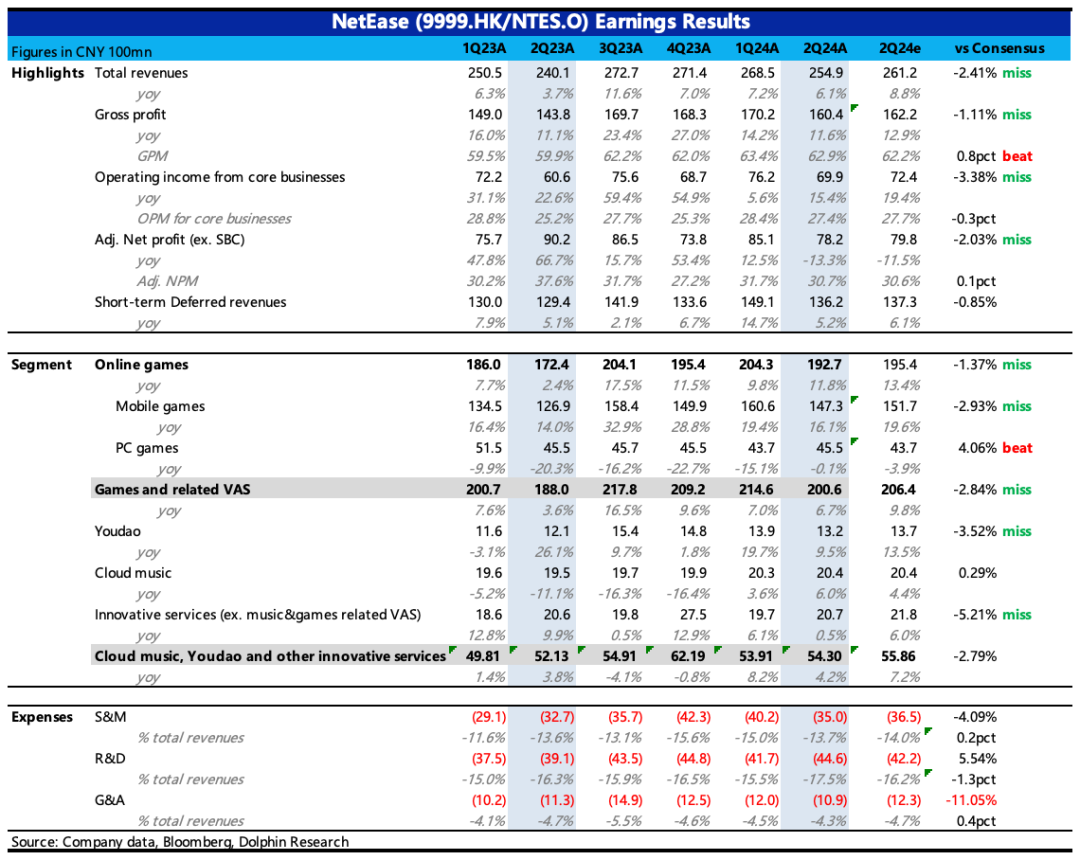 NetEase (9999.HK/NTES.O) Earnings Results

| Figures in CNY 100mn | | 1Q23A | 2Q23A | 3Q23A | 4Q23A | 1Q24A | 2Q24A | 2Q24e | vs Consensus |
|---|---|---|---|---|---|---|---|---|---|
| Highlights | Total revenues | 250.5 | 240.1 | 272.7 | 271.4 | 268.5 | 254.9 | 261.2 | -2.41% miss |
| | yoy | 6.3% | 3.7% | 11.6% | 7.0% | 7.2% | 6.1% | 8.8% | |
| | Gross profit | 149.0 | 143.8 | 169.7 | 168.3 | 170.2 | 160.4 | 162.2 | -1.11% miss |
| | yoy | 16.0% | 11.1% | 23.4% | 27.0% | 14.2% | 11.6% | 12.9% | |
| | GPM | 59.5% | 59.9% | 62.2% | 62.0% | 63.4% | 62.9% | 62.2% | 0.8pct beat |
| | Operating income from core businesses | 72.2 | 60.6 | 75.6 | 68.7 | 76.2 | 69.9 | 72.4 | -3.38% miss |
| | yoy | 31.1% | 22.6% | 59.4% | 54.9% | 5.6% | 15.4% | 19.4% | |
| | OPM for core businesses | 28.8% | 25.2% | 27.7% | 25.3% | 28.4% | 27.4% | 27.7% | -0.3pct |
| | Adj. Net profit (ex. SBC) | 75.7 | 90.2 | 86.5 | 73.8 | 85.1 | 78.2 | 79.8 | -2.03% miss |
| | yoy | 47.8% | 66.7% | 15.7% | 53.4% | 12.5% | -13.3% | -11.5% | |
| | Adj. NPM | 30.2% | 37.6% | 31.7% | 27.2% | 31.7% | 30.7% | 30.6% | 0.1pct |
| | Short-term Deferred revenues | 130.0 | 129.4 | 141.9 | 133.6 | 149.1 | 136.2 | 137.3 | -0.85% |
| | yoy | 7.9% | 5.1% | 2.1% | 6.7% | 14.7% | 5.2% | 6.1% | |
| Segment | Online games | 186.0 | 172.4 | 204.1 | 195.4 | 204.3 | 192.7 | 195.4 | -1.37% miss |
| | yoy | 7.7% | 2.4% | 17.5% | 11.5% | 9.8% | 11.8% | 13.4% | |
| | Mobile games | 134.5 | 126.9 | 158.4 | 149.9 | 160.6 | 147.3 | 151.7 | -2.93% miss |
| | yoy | 16.4% | 14.0% | 32.9% | 28.8% | 19.4% | 16.1% | 19.6% | |
| | PC games | 51.5 | 45.5 | 45.7 | 45.5 | 43.7 | 45.5 | 43.7 | 4.06% beat |
| | yoy | -9.9% | -20.3% | -16.2% | -22.7% | -15.1% | -0.1% | -3.9% | |
| | Games and related VAS | 200.7 | 188.0 | 217.8 | 209.2 | 214.6 | 200.6 | 206.4 | -2.84% miss |
| | yoy | 7.6% | 3.6% | 16.5% | 9.6% | 7.0% | 6.7% | 9.8% | |
| | Youdao | 11.6 | 12.1 | 15.4 | 14.8 | 13.9 | 13.2 | 13.7 | -3.52% miss |
| | yoy | -3.1% | 26.1% | 9.7% | 1.8% | 19.7% | 9.5% | 13.5% | |
| | Cloud music | 19.6 | 19.5 | 19.7 | 19.9 | 20.3 | 20.4 | 20.4 | 0.29% |
| | yoy | -5.2% | -11.1% | -16.3% | -16.4% | 3.6% | 6.0% | 4.4% | |
| | Innovative services (ex. music&games related VAS) | 18.6 | 20.6 | 19.8 | 27.5 | 19.7 | 20.7 | 21.8 | -5.21% miss |
| | yoy | 12.8% | 9.9% | 0.5% | 12.9% | 6.1% | 0.5% | 6.0% | |
| | Cloud music, Youdao and other innovative services | 49.81 | 52.13 | 54.91 | 62.19 | 53.91 | 54.30 | 55.86 | -2.79% |
| | yoy | 1.4% | 3.8% | -4.1% | -0.8% | 8.2% | 4.2% | 7.2% | |
| Expenses | S&M | (29.1) | (32.7) | (35.7) | (42.3) | (40.2) | (35.0) | (36.5) | -4.09% |
| | % total revenues | -11.6% | -13.6% | -13.1% | -15.6% | -15.0% | -13.7% | -14.0% | 0.2pct |
| | R&D | (37.5) | (39.1) | (43.5) | (44.8) | (41.7) | (44.6) | (42.2) | 5.54% |
| | % total revenues | -15.0% | -16.3% | -15.9% | -16.5% | -15.5% | -17.5% | -16.2% | -1.3pct |
| | G&A | (10.2) | (11.3) | (14.9) | (12.5) | (12.0) | (10.9) | (12.3) | -11.05% |
| | % total revenues | -4.1% | -4.7% | -5.5% | -4.6% | -4.5% | -4.3% | -4.7% | 0.4pct |

Source: Company data, Bloomberg, Dolphin Research